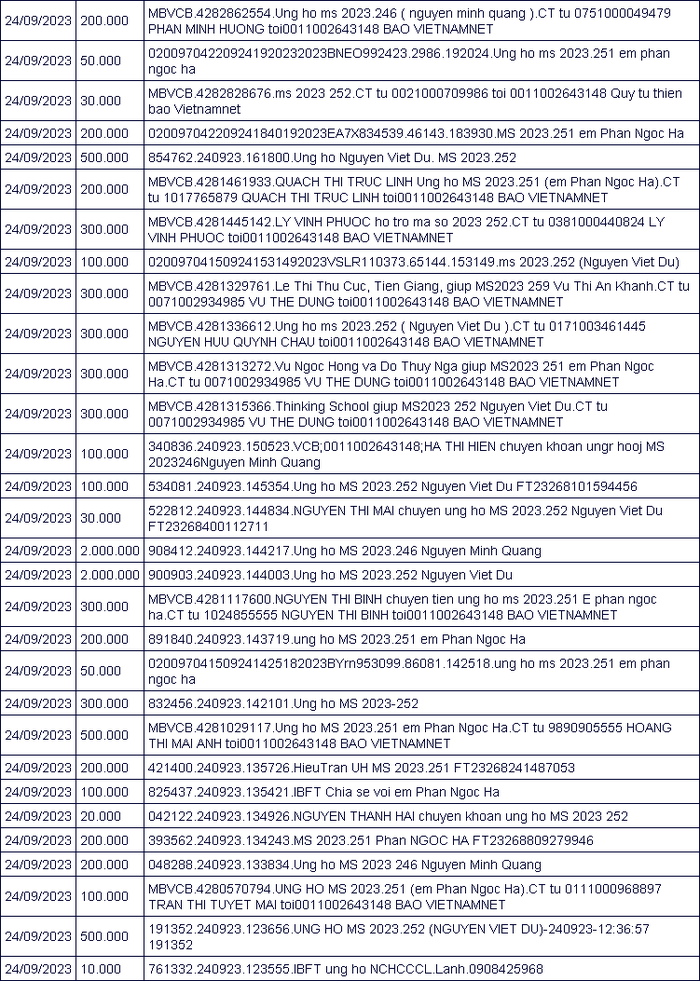 | | | |
|---|---|---|
| 24/09/2023 | 200.000 | MBVCB.4282862554.Ung ho ms 2023.246 ( nguyen minh quang ).CT tu 0751000049479 PHAN MINH HUONG toi0011002643148 BAO VIETNAMNET |
| 24/09/2023 | 50.000 | 020097042209241920232023BNEO992423.2986.192024.Ung ho ms 2023.251 em phan ngoc ha |
| 24/09/2023 | 30.000 | MBVCB.4282828676.ms 2023 252.CT tu 0021000709986 toi 0011002643148 Quy tu thien bao Vietnamnet |
| 24/09/2023 | 200.000 | 020097042209241840192023EA7X834539.46143.183930.MS 2023.251 em Phan Ngoc Ha |
| 24/09/2023 | 500.000 | 854762.240923.161800.Ung ho Nguyen Viet Du. MS 2023.252 |
| 24/09/2023 | 200.000 | MBVCB.4281461933.QUACH THI TRUC LINH Ung ho MS 2023.251 (em Phan Ngoc Ha).CT tu 1017765879 QUACH THI TRUC LINH toi0011002643148 BAO VIETNAMNET |
| 24/09/2023 | 300.000 | MBVCB.4281445142.LY VINH PHUOC ho tro ma so 2023 252.CT tu 0381000440824 LY VINH PHUOC toi0011002643148 BAO VIETNAMNET |
| 24/09/2023 | 100.000 | 020097041509241531492023VSLR110373.65144.153149.ms 2023.252 (Nguyen Viet Du) |
| 24/09/2023 | 300.000 | MBVCB.4281329761.Le Thi Thu Cuc, Tien Giang, giup MS2023 259 Vu Thi An Khanh.CT tu 0071002934985 VU THE DUNG toi0011002643148 BAO VIETNAMNET |
| 24/09/2023 | 300.000 | MBVCB.4281336612.Ung ho ms 2023.252 ( Nguyen Viet Du ).CT tu 0171003461445 NGUYEN HUU QUYNH CHAU toi0011002643148 BAO VIETNAMNET |
| 24/09/2023 | 300.000 | MBVCB.4281313272.Vu Ngoc Hong va Do Thuy Nga giup MS2023 251 em Phan Ngoc Ha.CT tu 0071002934985 VU THE DUNG toi0011002643148 BAO VIETNAMNET |
| 24/09/2023 | 300.000 | MBVCB.4281315366.Thinking School giup MS2023 252 Nguyen Viet Du.CT tu 0071002934985 VU THE DUNG toi0011002643148 BAO VIETNAMNET |
| 24/09/2023 | 100.000 | 340836.240923.150523.VCB;0011002643148;HA THI HIEN chuyen khoan ungr hooj MS 2023246Nguyen Minh Quang |
| 24/09/2023 | 100.000 | 534081.240923.145354.Ung ho MS 2023.252 Nguyen Viet Du FT23268101594456 |
| 24/09/2023 | 30.000 | 522812.240923.144834.NGUYEN THI MAI chuyen ung ho MS 2023.252 Nguyen Viet Du FT23268400112711 |
| 24/09/2023 | 2.000.000 | 908412.240923.144217.Ung ho MS 2023.246 Nguyen Minh Quang |
| 24/09/2023 | 2.000.000 | 900903.240923.144003.Ung ho MS 2023.252 Nguyen Viet Du |
| 24/09/2023 | 300.000 | MBVCB.4281117600.NGUYEN THI BINH chuyen tien ung ho ms 2023.251 E phan ngoc ha.CT tu 1024855555 NGUYEN THI BINH toi0011002643148 BAO VIETNAMNET |
| 24/09/2023 | 200.000 | 891840.240923.143719.ung ho MS 2023.251 em Phan Ngoc Ha |
| 24/09/2023 | 50.000 | 020097041509241425182023BYrn953099.86081.142518.ung ho ms 2023.251 em phan ngoc ha |
| 24/09/2023 | 300.000 | 832456.240923.142101.Ung ho MS 2023-252 |
| 24/09/2023 | 500.000 | MBVCB.4281029117.Ung ho MS 2023.251 em Phan Ngoc Ha.CT tu 9890905555 HOANG THI MAI ANH toi0011002643148 BAO VIETNAMNET |
| 24/09/2023 | 200.000 | 421400.240923.135726.HieuTran UH MS 2023.251 FT23268241487053 |
| 24/09/2023 | 100.000 | 825437.240923.135421.IBFT Chia se voi em Phan Ngoc Ha |
| 24/09/2023 | 20.000 | 042122.240923.134926.NGUYEN THANH HAI chuyen khoan ung ho MS 2023 252 |
| 24/09/2023 | 200.000 | 393562.240923.134243.MS 2023.251 Phan NGOC HA FT23268809279946 |
| 24/09/2023 | 200.000 | 048288.240923.133834.Ung ho MS 2023 246 Nguyen Minh Quang |
| 24/09/2023 | 100.000 | MBVCB.4280570794.UNG HO MS 2023.251 (em Phan Ngoc Ha).CT tu 0111000968897 TRAN THI TUYET MAI toi0011002643148 BAO VIETNAMNET |
| 24/09/2023 | 500.000 | 191352.240923.123656.UNG HO MS 2023.252 (NGUYEN VIET DU)-240923-12:36:57 191352 |
| 24/09/2023 | 10.000 | 761332.240923.123555.IBFT ung ho NCHCCCL.Lanh.0908425968 |